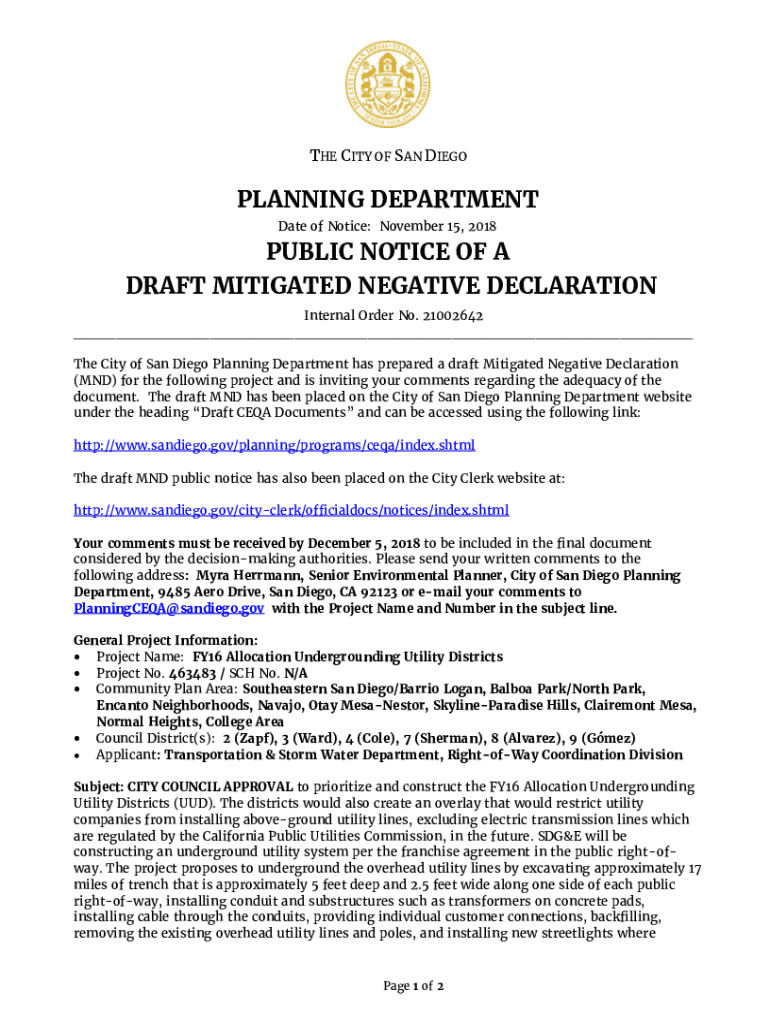 THE CITY OF SAN DIEGO

PLANNING DEPARTMENT

Date of Notice: November 15, 2018

PUBLIC NOTICE OF A
DRAFT MITIGATED NEGATIVE DECLARATION

Internal Order No. 21002642

The City of San Diego Planning Department has prepared a draft Mitigated Negative Declaration (MND) for the following project and is inviting your comments regarding the adequacy of the document. The draft MND has been placed on the City of San Diego Planning Department website under the heading "Draft CEQA Documents" and can be accessed using the following link:

http://www.sandiego.gov/planning/programs/ceqa/index.shtml

The draft MND public notice has also been placed on the City Clerk website at:

http://www.sandiego.gov/city-clerk/officialdocs/notices/index.shtml

Your comments must be received by December 5, 2018 to be included in the final document considered by the decision-making authorities. Please send your written comments to the following address: Myra Herrmann, Senior Environmental Planner, City of San Diego Planning Department, 9485 Aero Drive, San Diego, CA 92123 or e-mail your comments to PlanningCEQA@sandiego.gov with the Project Name and Number in the subject line.

General Project Information:
• Project Name: FY16 Allocation Undergrounding Utility Districts
• Project No. 463483 / SCH No. N/A
• Community Plan Area: Southeastern San Diego/Barrio Logan, Balboa Park/North Park, Encanto Neighborhoods, Navajo, Otay Mesa-Nestor, Skyline-Paradise Hills, Clairemont Mesa, Normal Heights, College Area
• Council District(s): 2 (Zapf), 3 (Ward), 4 (Cole), 7 (Sherman), 8 (Alvarez), 9 (Gómez)
• Applicant: Transportation & Storm Water Department, Right-of-Way Coordination Division

Subject: CITY COUNCIL APPROVAL to prioritize and construct the FY16 Allocation Undergrounding Utility Districts (UUD). The districts would also create an overlay that would restrict utility companies from installing above-ground utility lines, excluding electric transmission lines which are regulated by the California Public Utilities Commission, in the future. SDG&E will be constructing an underground utility system per the franchise agreement in the public right-of-way. The project proposes to underground the overhead utility lines by excavating approximately 17 miles of trench that is approximately 5 feet deep and 2.5 feet wide along one side of each public right-of-way, installing conduit and substructures such as transformers on concrete pads, installing cable through the conduits, providing individual customer connections, backfilling, removing the existing overhead utility lines and poles, and installing new streetlights where

Page 1 of 2